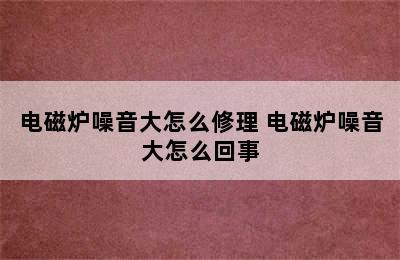 电磁炉噪音大怎么修理 电磁炉噪音大怎么回事